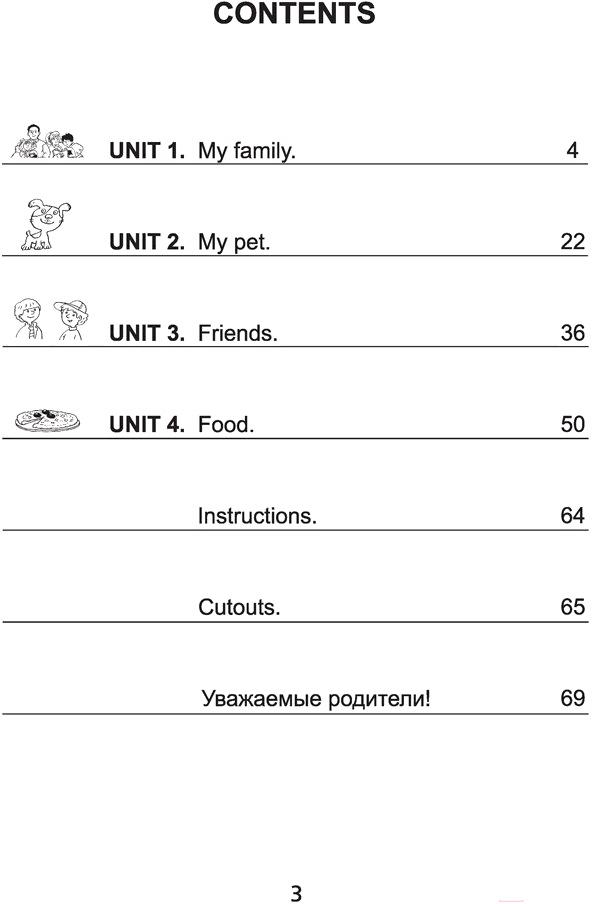 CONTENTS

UNIT 1. My family. 4

UNIT 2. My pet. 22

UNIT 3. Friends. 36

UNIT 4. Food. 50

Instructions. 64

Cutouts. 65

Уважаемые родители! 69

3